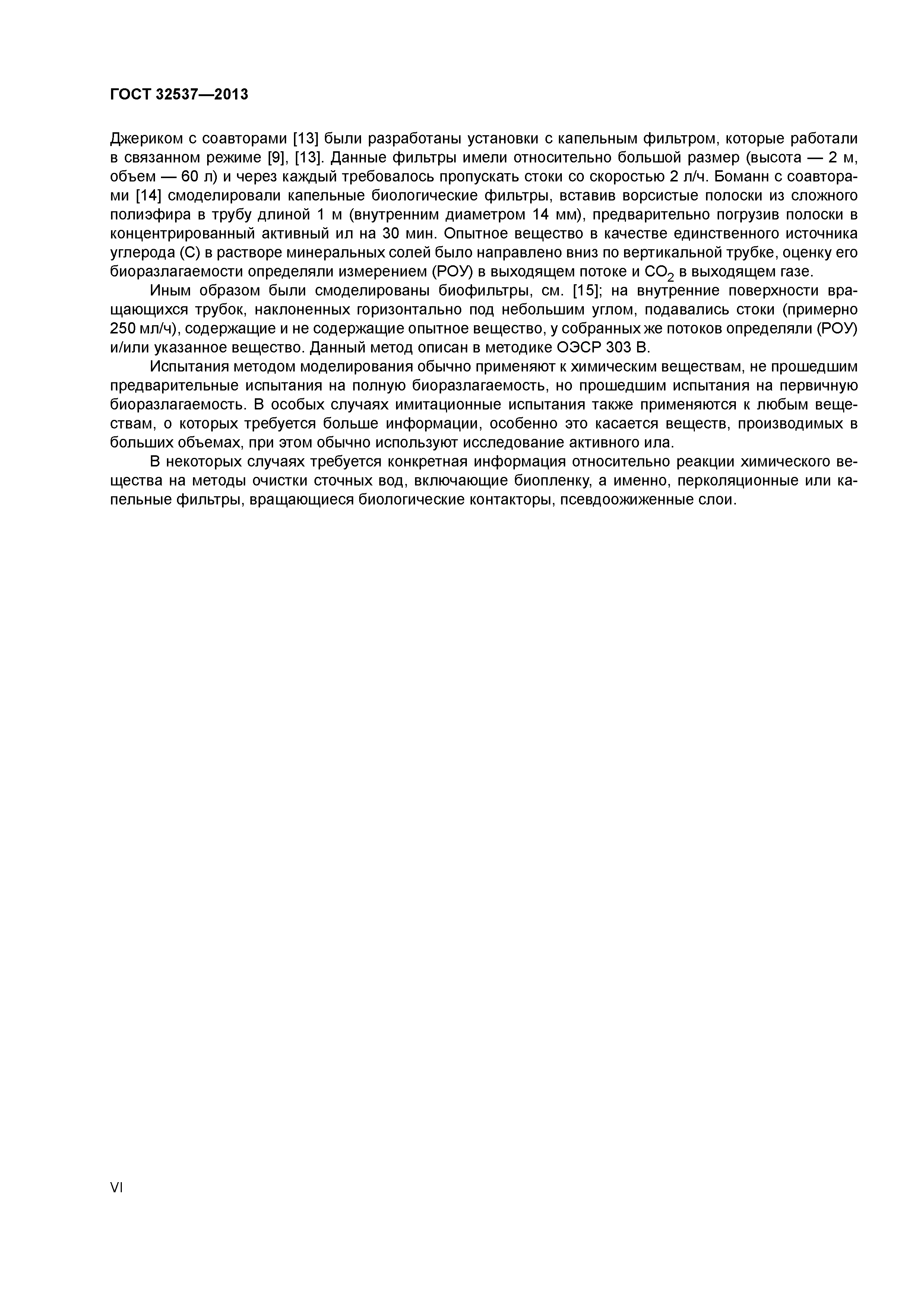 ГОСТ 32537—2013

Джериком с соавторами [13] были разработаны установки с капельным фильтром, которые работали в связанном режиме [9], [13]. Данные фильтры имели относительно большой размер (высота — 2 м, объем — 60 л) и через каждый требовалось пропускать стоки со скоростью 2 л/ч. Боманн с соавторами [14] смоделировали капельные биологические фильтры, вставив ворсистые полоски из сложного полиэфира в трубу длиной 1 м (внутренним диаметром 14 мм), предварительно погрузив полоски в концентрированный активный ил на 30 мин. Опытное вещество в качестве единственного источника углерода (С) в растворе минеральных солей было направлено вниз по вертикальной трубке, оценку его биоразлагаемости определяли измерением (РОУ) в выходящем потоке и $CO_2$ в выходящем газе.

Иным образом были смоделированы биофильтры, см. [15]; на внутренние поверхности вращающихся трубок, наклоненных горизонтально под небольшим углом, подавались стоки (примерно 250 мл/ч), содержащие и не содержащие опытное вещество, у собранных же потоков определяли (РОУ) и/или указанное вещество. Данный метод описан в методике ОЭСР 303 В.

Испытания методом моделирования обычно применяют к химическим веществам, не прошедшим предварительные испытания на полную биоразлагаемость, но прошедшим испытания на первичную биоразлагаемость. В особых случаях имитационные испытания также применяются к любым веществам, о которых требуется больше информации, особенно это касается веществ, производимых в больших объемах, при этом обычно используют исследование активного ила.

В некоторых случаях требуется конкретная информация относительно реакции химического вещества на методы очистки сточных вод, включающие биопленку, а именно, перколяционные или капельные фильтры, вращающиеся биологические контакторы, псевдоожиженные слои.

VI